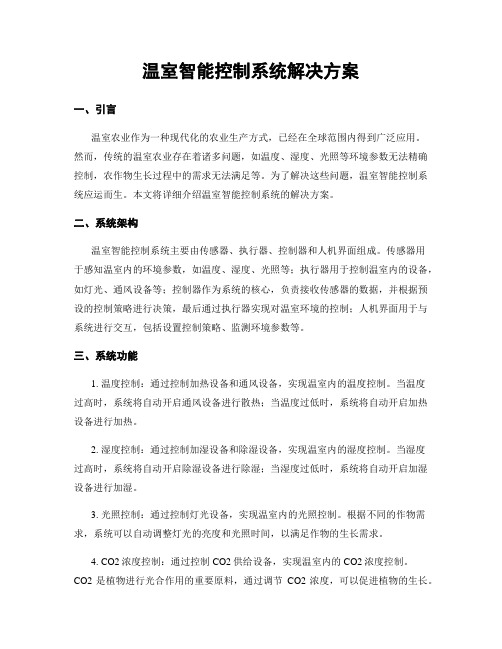 温室智能控制系统解决方案

一、引言

温室农业作为一种现代化的农业生产方式，已经在全球范围内得到广泛应用。然而，传统的温室农业存在着诸多问题，如温度、湿度、光照等环境参数无法精确控制，农作物生长过程中的需求无法满足等。为了解决这些问题，温室智能控制系统应运而生。本文将详细介绍温室智能控制系统的解决方案。

二、系统架构

温室智能控制系统主要由传感器、执行器、控制器和人机界面组成。传感器用于感知温室内的环境参数，如温度、湿度、光照等；执行器用于控制温室内的设备，如灯光、通风设备等；控制器作为系统的核心，负责接收传感器的数据，并根据预设的控制策略进行决策，最后通过执行器实现对温室环境的控制；人机界面用于与系统进行交互，包括设置控制策略、监测环境参数等。

三、系统功能

1. 温度控制：通过控制加热设备和通风设备，实现温室内的温度控制。当温度过高时，系统将自动开启通风设备进行散热；当温度过低时，系统将自动开启加热设备进行加热。

2. 湿度控制：通过控制加湿设备和除湿设备，实现温室内的湿度控制。当湿度过高时，系统将自动开启除湿设备进行除湿；当湿度过低时，系统将自动开启加湿设备进行加湿。

3. 光照控制：通过控制灯光设备，实现温室内的光照控制。根据不同的作物需求，系统可以自动调整灯光的亮度和光照时间，以满足作物的生长需求。

4. CO2 浓度控制：通过控制 CO2 供给设备，实现温室内的 CO2 浓度控制。CO2 是植物进行光合作用的重要原料，通过调节 CO2 浓度，可以促进植物的生长。